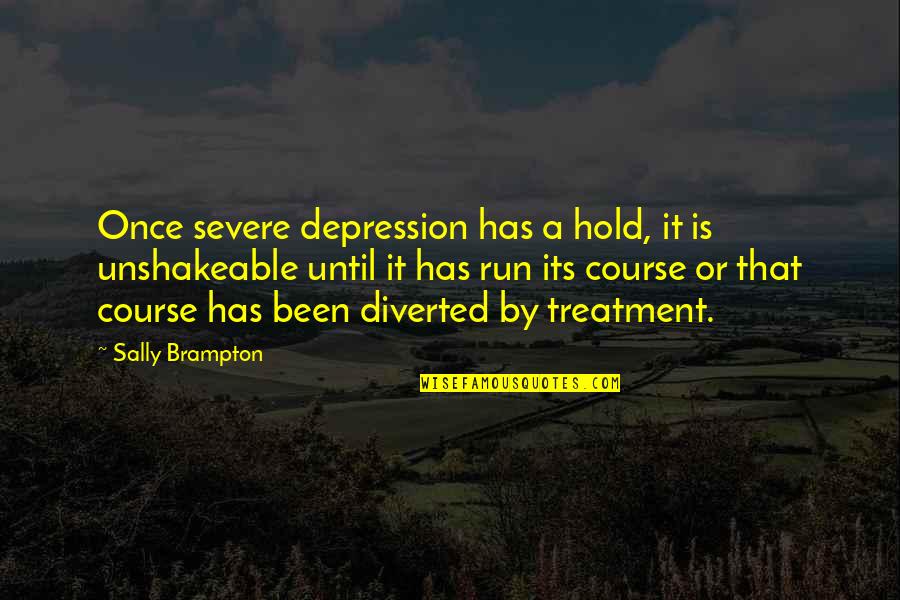 Once severe depression has a hold, it is unshakeable until it has run its course or that course has been diverted by treatment.

~ Sally Brampton

WISEFAMOUSQUOTES.COM